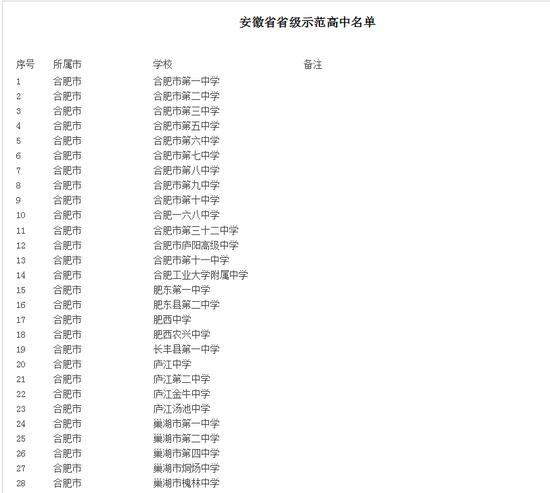 安徽省省级示范高中名单

| 序号 | 所属市 | 学校 | 备注 |
|---|---|---|---|
| 1 | 合肥市 | 合肥市第一中学 | |
| 2 | 合肥市 | 合肥市第二中学 | |
| 3 | 合肥市 | 合肥市第三中学 | |
| 4 | 合肥市 | 合肥市第五中学 | |
| 5 | 合肥市 | 合肥市第六中学 | |
| 6 | 合肥市 | 合肥市第七中学 | |
| 7 | 合肥市 | 合肥市第八中学 | |
| 8 | 合肥市 | 合肥市第九中学 | |
| 9 | 合肥市 | 合肥市第十中学 | |
| 10 | 合肥市 | 合肥一六八中学 | |
| 11 | 合肥市 | 合肥市第三十二中学 | |
| 12 | 合肥市 | 合肥市庐阳高级中学 | |
| 13 | 合肥市 | 合肥市第十一中学 | |
| 14 | 合肥市 | 合肥工业大学附属中学 | |
| 15 | 合肥市 | 肥东第一中学 | |
| 16 | 合肥市 | 肥东县第二中学 | |
| 17 | 合肥市 | 肥西中学 | |
| 18 | 合肥市 | 肥西农兴中学 | |
| 19 | 合肥市 | 长丰县第一中学 | |
| 20 | 合肥市 | 庐江中学 | |
| 21 | 合肥市 | 庐江第二中学 | |
| 22 | 合肥市 | 庐江金牛中学 | |
| 23 | 合肥市 | 庐江汤池中学 | |
| 24 | 合肥市 | 巢湖市第一中学 | |
| 25 | 合肥市 | 巢湖市第二中学 | |
| 26 | 合肥市 | 巢湖市第四中学 | |
| 27 | 合肥市 | 巢湖市烔炀中学 | |
| 28 | 合肥市 | 巢湖市槐林中学 | |